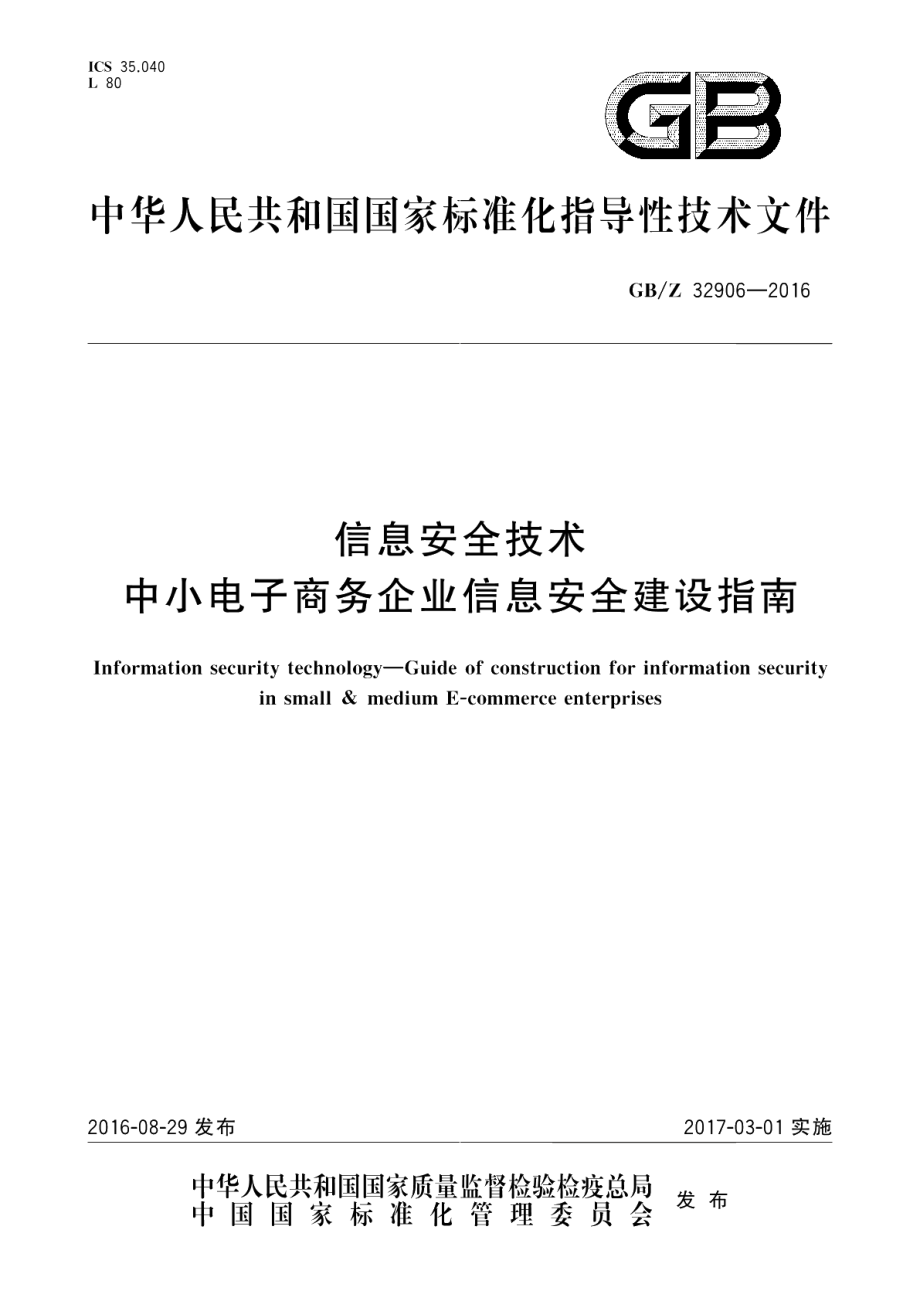 ICS 35.040
L 80

GB

中华人民共和国国家标准化指导性技术文件

GB/Z 32906—2016

信息安全技术
中小电子商务企业信息安全建设指南

Information security technology—Guide of construction for information security in small & medium E-commerce enterprises

2016-08-29 发布

2017-03-01 实施

中华人民共和国国家质量监督检验检疫总局
中国国家标准化管理委员会
发布